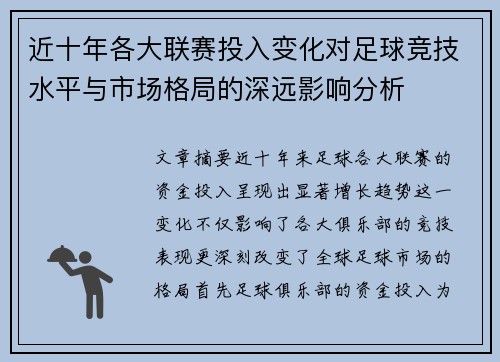 近十年各大联赛投入变化对足球竞技水平与市场格局的深远影响分析

文章摘要近十年来足球各大联赛的资金投入呈现出显著增长趋势这一变化不仅影响了各大俱乐部的竞技表现更深刻改变了全球足球市场的格局首先足球俱乐部的资金投入为